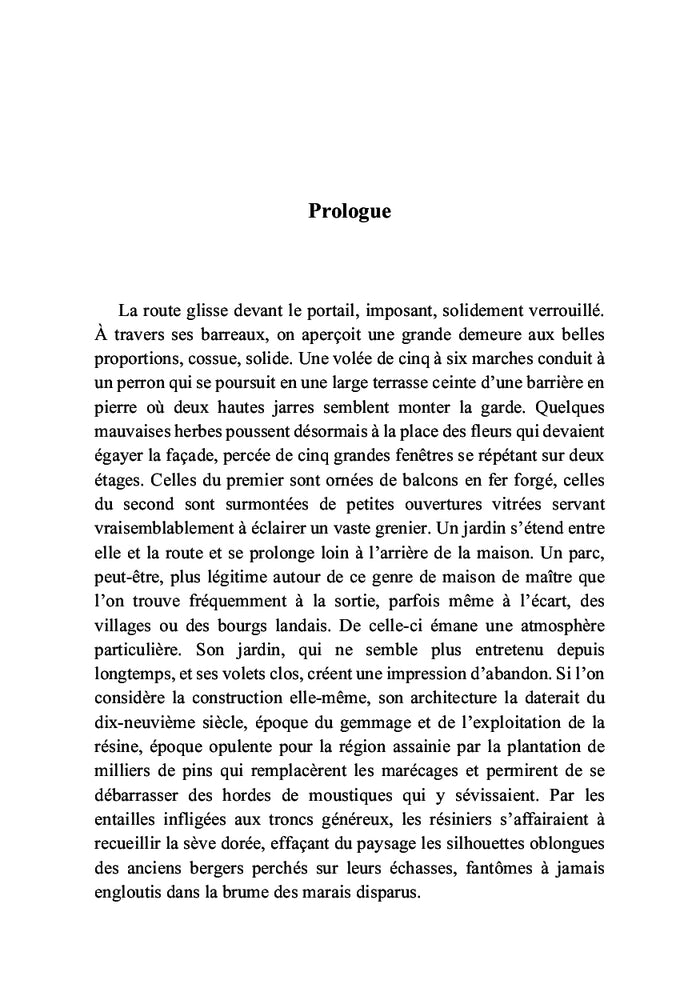 Prologue

La route glisse devant le portail, imposant, solidement verrouillé. À travers ses barreaux, on aperçoit une grande demeure aux belles proportions, cossue, solide. Une volée de cinq à six marches conduit à un perron qui se poursuit en une large terrasse ceinte d'une barrière en pierre où deux hautes jarres semblent monter la garde. Quelques mauvaises herbes poussent désormais à la place des fleurs qui devaient égayer la façade, percée de cinq grandes fenêtres se répétant sur deux étages. Celles du premier sont ornées de balcons en fer forgé, celles du second sont surmontées de petites ouvertures vitrées servant vraisemblablement à éclairer un vaste grenier. Un jardin s'étend entre elle et la route et se prolonge loin à l'arrière de la maison. Un parc, peut-être, plus légitime autour de ce genre de maison de maître que l'on trouve fréquemment à la sortie, parfois même à l'écart, des villages ou des bourgs landais. De celle-ci émane une atmosphère particulière. Son jardin, qui ne semble plus entretenu depuis longtemps, et ses volets clos, créent une impression d'abandon. Si l'on considère la construction elle-même, son architecture la daterait du dix-neuvième siècle, époque du gemmage et de l'exploitation de la résine, époque opulente pour la région assainie par la plantation de milliers de pins qui remplacèrent les marécages et permirent de se débarrasser des hordes de moustiques qui y sévissaient. Par les entailles infligées aux troncs généreux, les résiniers s'affairaient à recueillir la sève dorée, effaçant du paysage les silhouettes oblongues des anciens bergers perchés sur leurs échasses, fantômes à jamais engloutis dans la brume des marais disparus.